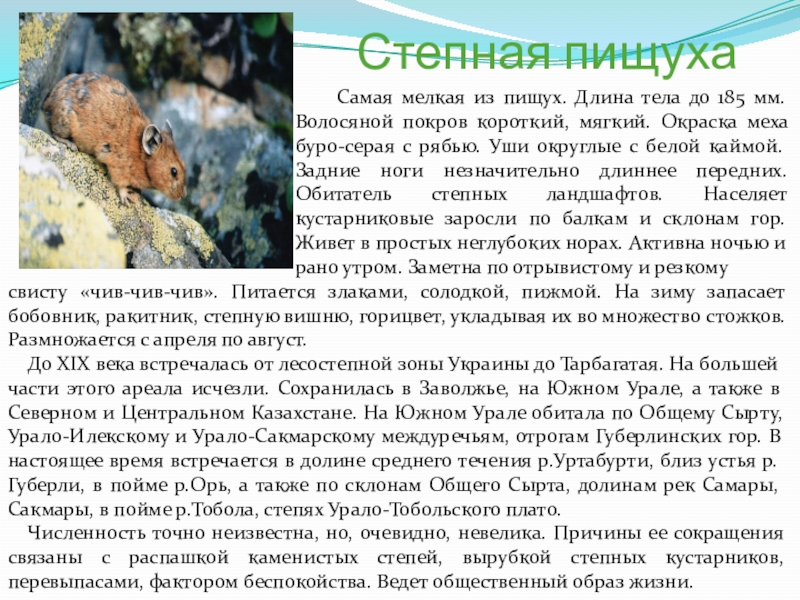 Степная пищуха

Самая мелкая из пищух. Длина тела до 185 мм. Волосяной покров короткий, мягкий. Окраска меха буро-серая с рябью. Уши округлые с белой каймой. Задние ноги незначительно длиннее передних. Обитатель степных ландшафтов. Населяет кустарниковые заросли по балкам и склонам гор. Живет в простых неглубоких норах. Активна ночью и рано утром. Заметна по отрывистому и резкому свисту «чив-чив-чив». Питается злаками, солодкой, пижмой. На зиму запасает бобовник, ракитник, степную вишню, горицвет, укладывая их во множество стожков. Размножается с апреля по август.

До XIX века встречалась от лесостепной зоны Украины до Тарбагатая. На большей части этого ареала исчезли. Сохранилась в Заволжье, на Южном Урале, а также в Северном и Центральном Казахстане. На Южном Урале обитала по Общему Сырту, Урало-Илекскому и Урало-Сакмарскому междуречьям, отрогам Губерлинских гор. В настоящее время встречается в долине среднего течения р.Уртабурти, близ устья р. Губерли, в пойме р.Орь, а также по склонам Общего Сырта, долинам рек Самары, Сакмары, в пойме р.Тобола, степях Урало-Тобольского плато.

Численность точно неизвестна, но, очевидно, невелика. Причины ее сокращения связаны с распашкой каменистых степей, вырубкой степных кустарников, перевыпасами, фактором беспокойства. Ведет общественный образ жизни.